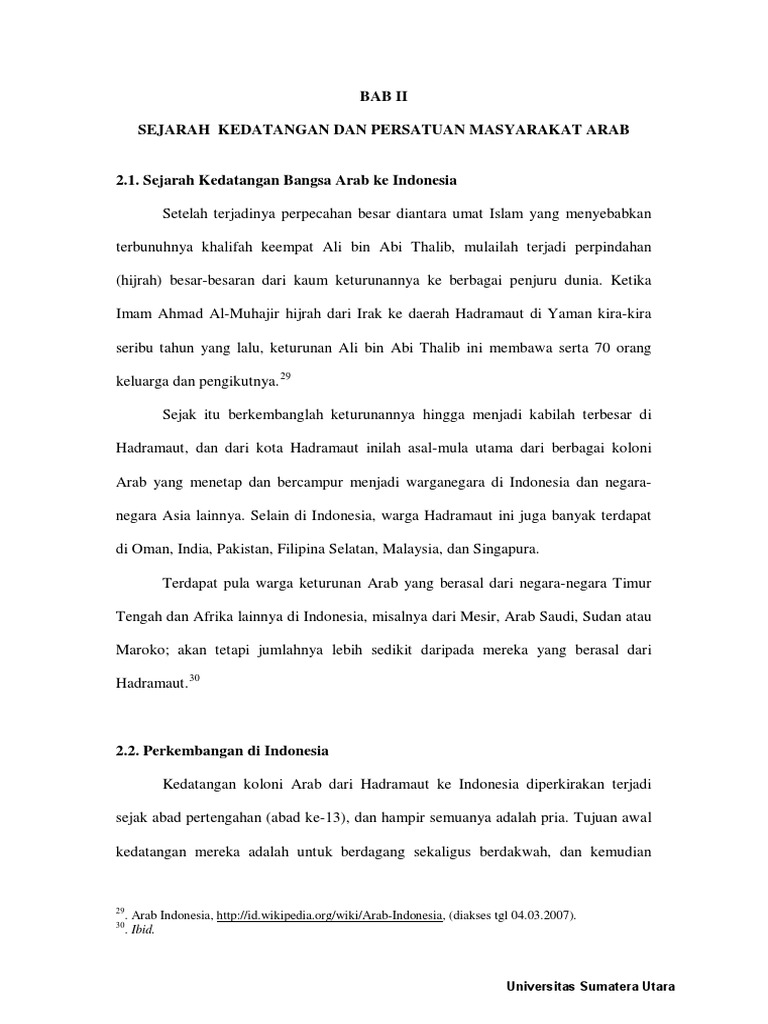 BAB II

SEJARAH KEDATANGAN DAN PERSATUAN MASYARAKAT ARAB

2.1. Sejarah Kedatangan Bangsa Arab ke Indonesia

Setelah terjadinya perpecahan besar diantara umat Islam yang menyebabkan terbunuhnya khalifah keempat Ali bin Abi Thalib, mulailah terjadi perpindahan (hijrah) besar-besaran dari kaum keturunannya ke berbagai penjuru dunia. Ketika Imam Ahmad Al-Muhajir hijrah dari Irak ke daerah Hadramaut di Yaman kira-kira seribu tahun yang lalu, keturunan Ali bin Abi Thalib ini membawa serta 70 orang keluarga dan pengikutnya.$^{29}$

Sejak itu berkembanglah keturunannya hingga menjadi kabilah terbesar di Hadramaut, dan dari kota Hadramaut inilah asal-mula utama dari berbagai koloni Arab yang menetap dan bercampur menjadi warganegara di Indonesia dan negara-negara Asia lainnya. Selain di Indonesia, warga Hadramaut ini juga banyak terdapat di Oman, India, Pakistan, Filipina Selatan, Malaysia, dan Singapura.

Terdapat pula warga keturunan Arab yang berasal dari negara-negara Timur Tengah dan Afrika lainnya di Indonesia, misalnya dari Mesir, Arab Saudi, Sudan atau Maroko; akan tetapi jumlahnya lebih sedikit daripada mereka yang berasal dari Hadramaut.$^{30}$

2.2. Perkembangan di Indonesia

Kedatangan koloni Arab dari Hadramaut ke Indonesia diperkirakan terjadi sejak abad pertengahan (abad ke-13), dan hampir semuanya adalah pria. Tujuan awal kedatangan mereka adalah untuk berdagang sekaligus berdakwah, dan kemudian

$^{29}$. Arab Indonesia, http://id.wikipedia.org/wiki/Arab-Indonesia, (diakses tgl 04.03.2007).
$^{30}$. Ibid.

Universitas Sumatera Utara